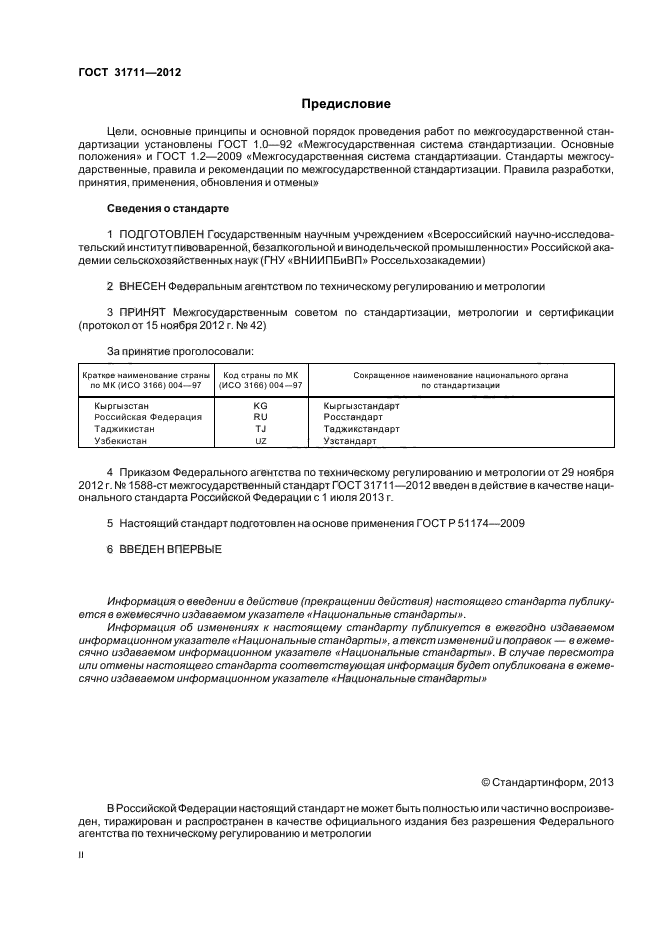 ГОСТ 31711—2012

Предисловие

Цели, основные принципы и основной порядок проведения работ по межгосударственной стандартизации установлены ГОСТ 1.0—92 «Межгосударственная система стандартизации. Основные положения» и ГОСТ 1.2—2009 «Межгосударственная система стандартизации. Стандарты межгосударственные, правила и рекомендации по межгосударственной стандартизации. Правила разработки, принятия, применения, обновления и отмены»

Сведения о стандарте

1 ПОДГОТОВЛЕН Государственным научным учреждением «Всероссийский научно-исследовательский институт пивоваренной, безалкогольной и винодельческой промышленности» Российской академии сельскохозяйственных наук (ГНУ «ВНИИПБиВП» Россельхозакадемии)

2 ВНЕСЕН Федеральным агентством по техническому регулированию и метрологии

3 ПРИНЯТ Межгосударственным советом по стандартизации, метрологии и сертификации (протокол от 15 ноября 2012 г. № 42)

За принятие проголосовали:

| Краткое наименование страны по МК (ИСО 3166) 004—97 | Код страны по МК (ИСО 3166) 004—97 | Сокращенное наименование национального органа по стандартизации |
|---|---|---|
| Кыргызстан | KG | Кыргызстандарт |
| Российская Федерация | RU | Росстандарт |
| Таджикистан | TJ | Таджикстандарт |
| Узбекистан | UZ | Узстандарт |

4 Приказом Федерального агентства по техническому регулированию и метрологии от 29 ноября 2012 г. № 1588-ст межгосударственный стандарт ГОСТ 31711—2012 введен в действие в качестве национального стандарта Российской Федерации с 1 июля 2013 г.

5 Настоящий стандарт подготовлен на основе применения ГОСТ Р 51174—2009

6 ВВЕДЕН ВПЕРВЫЕ

Информация о введении в действие (прекращении действия) настоящего стандарта публикуется в ежемесячно издаваемом указателе «Национальные стандарты».
Информация об изменениях к настоящему стандарту публикуется в ежегодно издаваемом информационном указателе «Национальные стандарты», а текст изменений и поправок — в ежемесячно издаваемом информационном указателе «Национальные стандарты». В случае пересмотра или отмены настоящего стандарта соответствующая информация будет опубликована в ежемесячно издаваемом информационном указателе «Национальные стандарты»

© Стандартинформ, 2013

В Российской Федерации настоящий стандарт не может быть полностью или частично воспроизведен, тиражирован и распространен в качестве официального издания без разрешения Федерального агентства по техническому регулированию и метрологии

II